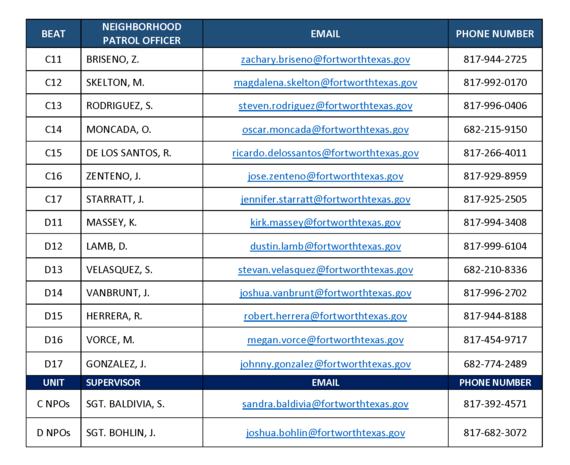 | BEAT | NEIGHBORHOOD PATROL OFFICER | EMAIL | PHONE NUMBER |
|---|---|---|---|
| C11 | BRISENO, Z. | zachary.briseno@fortworthtexas.gov | 817-944-2725 |
| C12 | SKELTON, M. | magdalena.skelton@fortworthtexas.gov | 817-992-0170 |
| C13 | RODRIGUEZ, S. | steven.rodriguez@fortworthtexas.gov | 817-996-0406 |
| C14 | MONCADA, O. | oscar.moncada@fortworthtexas.gov | 682-215-9150 |
| C15 | DE LOS SANTOS, R. | ricardo.delossantos@fortworthtexas.gov | 817-266-4011 |
| C16 | ZENTENO, J. | jose.zenteno@fortworthtexas.gov | 817-929-8959 |
| C17 | STARRATT, J. | jennifer.starratt@fortworthtexas.gov | 817-925-2505 |
| D11 | MASSEY, K. | kirk.massey@fortworthtexas.gov | 817-994-3408 |
| D12 | LAMB, D. | dustin.lamb@fortworthtexas.gov | 817-999-6104 |
| D13 | VELASQUEZ, S. | stevan.velasquez@fortworthtexas.gov | 682-210-8336 |
| D14 | VANBRUNT, J. | joshua.vanbrunt@fortworthtexas.gov | 817-996-2702 |
| D15 | HERRERA, R. | robert.herrera@fortworthtexas.gov | 817-944-8188 |
| D16 | VORCE, M. | megan.vorce@fortworthtexas.gov | 817-454-9717 |
| D17 | GONZALEZ, J. | johnny.gonzalez@fortworthtexas.gov | 682-774-2489 |
| UNIT | SUPERVISOR | EMAIL | PHONE NUMBER |
| C NPOs | SGT. BALDIVIA, S. | sandra.baldivia@fortworthtexas.gov | 817-392-4571 |
| D NPOs | SGT. BOHLIN, J. | joshua.bohlin@fortworthtexas.gov | 817-682-3072 |